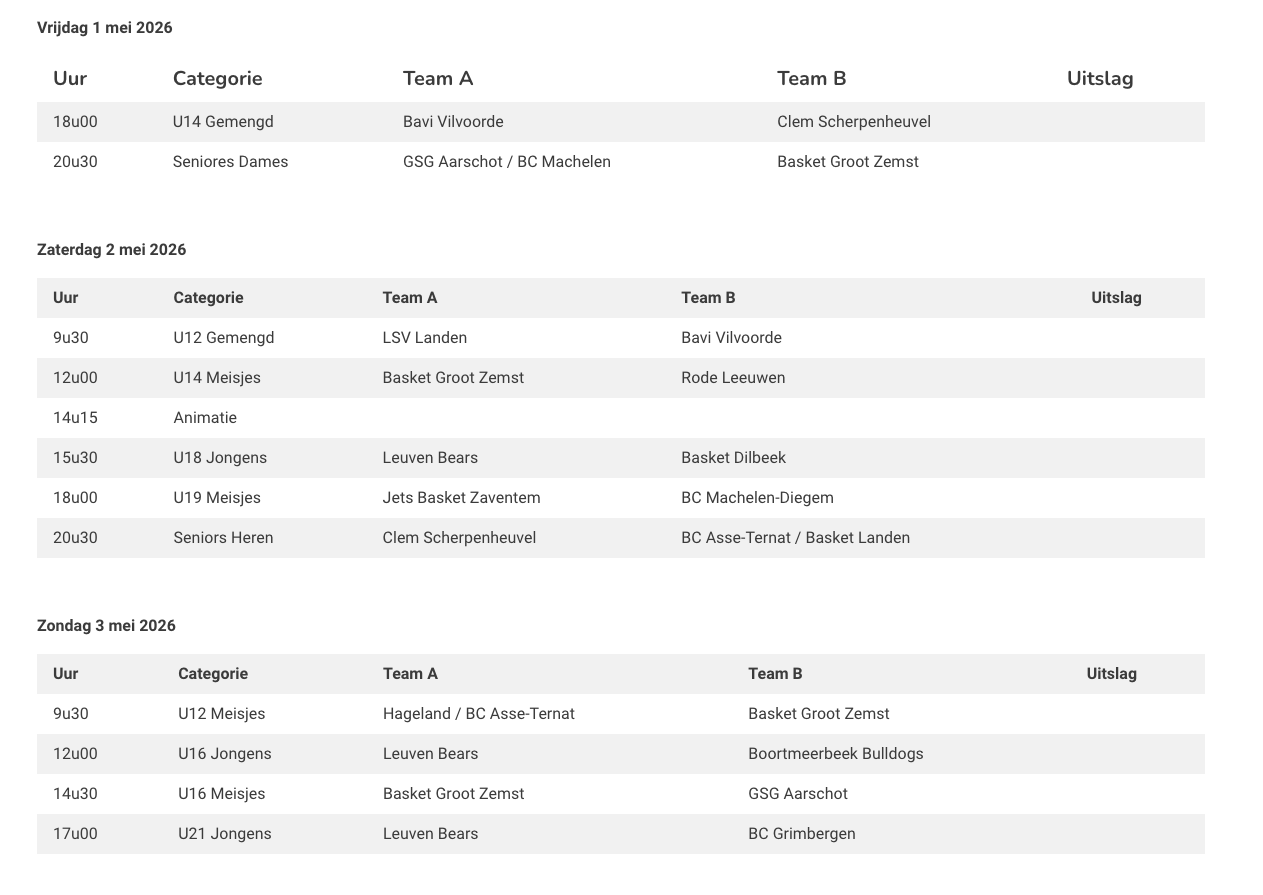 **Vrijdag 1 mei 2026**

| Uur | Categorie | Team A | Team B | Uitslag |
|---|---|---|---|---|
| 18u00 | U14 Gemengd | Bavi Vilvoorde | Clem Scherpenheuvel | |
| 20u30 | Seniores Dames | GSG Aarschot / BC Machelen | Basket Groot Zemst | |

**Zaterdag 2 mei 2026**

| Uur | Categorie | Team A | Team B | Uitslag |
|---|---|---|---|---|
| 9u30 | U12 Gemengd | LSV Landen | Bavi Vilvoorde | |
| 12u00 | U14 Meisjes | Basket Groot Zemst | Rode Leeuwen | |
| 14u15 | Animatie | | | |
| 15u30 | U18 Jongens | Leuven Bears | Basket Dilbeek | |
| 18u00 | U19 Meisjes | Jets Basket Zaventem | BC Machelen-Diegem | |
| 20u30 | Seniors Heren | Clem Scherpenheuvel | BC Asse-Ternat / Basket Landen | |

**Zondag 3 mei 2026**

| Uur | Categorie | Team A | Team B | Uitslag |
|---|---|---|---|---|
| 9u30 | U12 Meisjes | Hageland / BC Asse-Ternat | Basket Groot Zemst | |
| 12u00 | U16 Jongens | Leuven Bears | Boortmeerbeek Bulldogs | |
| 14u30 | U16 Meisjes | Basket Groot Zemst | GSG Aarschot | |
| 17u00 | U21 Jongens | Leuven Bears | BC Grimbergen | |